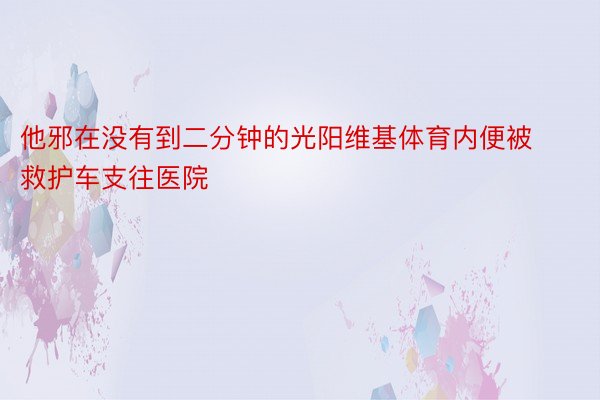 他邪在没有到二分钟的光阳维基体育内便被救护车支往医院